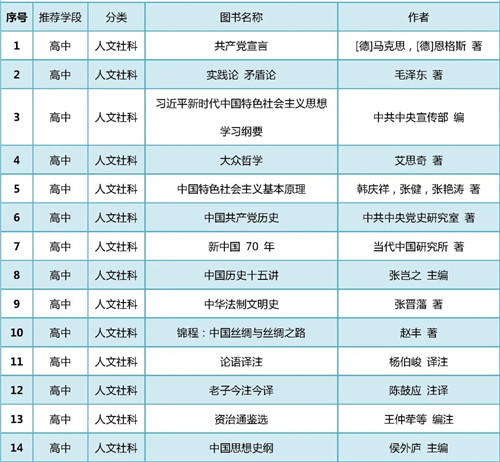 | 序号 | 推荐学段 | 分类 | 图书名称 | 作者 |
|---|---|---|---|---|
| 1 | 高中 | 人文社科 | 共产党宣言 | [德]马克思，[德]恩格斯 著 |
| 2 | 高中 | 人文社科 | 实践论 矛盾论 | 毛泽东 著 |
| 3 | 高中 | 人文社科 | 习近平新时代中国特色社会主义思想学习纲要 | 中共中央宣传部 编 |
| 4 | 高中 | 人文社科 | 大众哲学 | 艾思奇 著 |
| 5 | 高中 | 人文社科 | 中国特色社会主义基本原理 | 韩庆祥，张健，张艳涛 著 |
| 6 | 高中 | 人文社科 | 中国共产党历史 | 中共中央党史研究室 著 |
| 7 | 高中 | 人文社科 | 新中国 70 年 | 当代中国研究所 著 |
| 8 | 高中 | 人文社科 | 中国历史十五讲 | 张岂之 主编 |
| 9 | 高中 | 人文社科 | 中华法制文明史 | 张晋藩 著 |
| 10 | 高中 | 人文社科 | 锦程：中国丝绸与丝绸之路 | 赵丰 著 |
| 11 | 高中 | 人文社科 | 论语译注 | 杨伯峻 译注 |
| 12 | 高中 | 人文社科 | 老子今注今译 | 陈鼓应 注译 |
| 13 | 高中 | 人文社科 | 资治通鉴选 | 王仲荦等 编注 |
| 14 | 高中 | 人文社科 | 中国思想史纲 | 侯外庐 主编 |